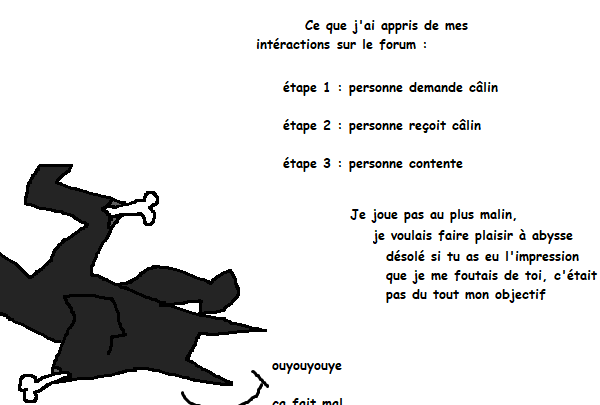 Ce que j'ai appris de mes intéractions sur le forum :

étape 1 : personne demande câlin

étape 2 : personne reçoit câlin

étape 3 : personne contente

Je joue pas au plus malin,
je voulais faire plaisir à abysse
désolé si tu as eu l'impression que je me foutais de toi, c'était pas du tout mon objectif

ouyouyouye

ça fait mal